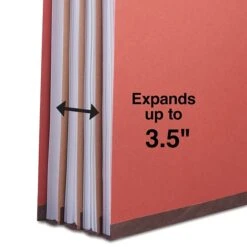 Expands up to 3.5"